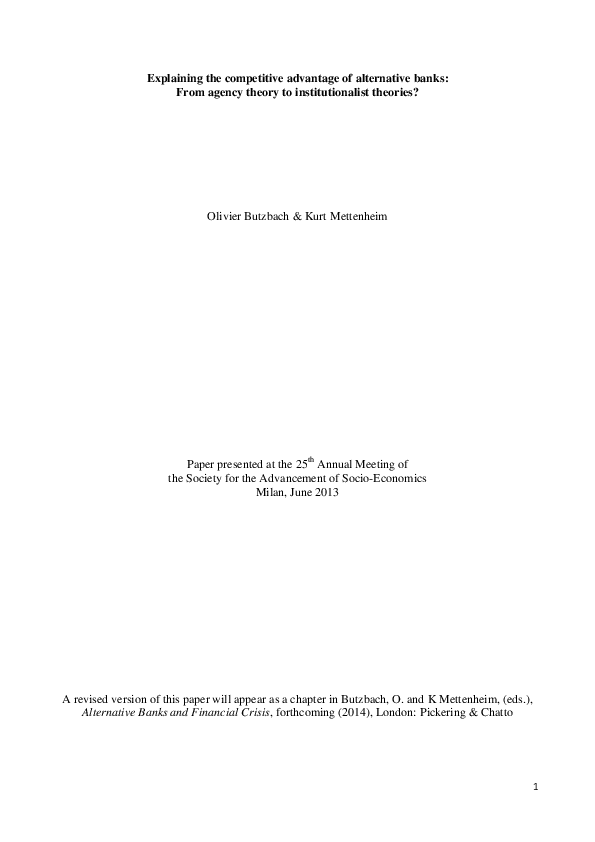 Explaining the competitive advantage of alternative banks:
From agency theory to institutionalist theories?

Olivier Butzbach & Kurt Mettenheim

Paper presented at the 25$^{th}$ Annual Meeting of
the Society for the Advancement of Socio-Economics
Milan, June 2013

A revised version of this paper will appear as a chapter in Butzbach, O. and K Mettenheim, (eds.), Alternative Banks and Financial Crisis, forthcoming (2014), London: Pickering & Chatto

1